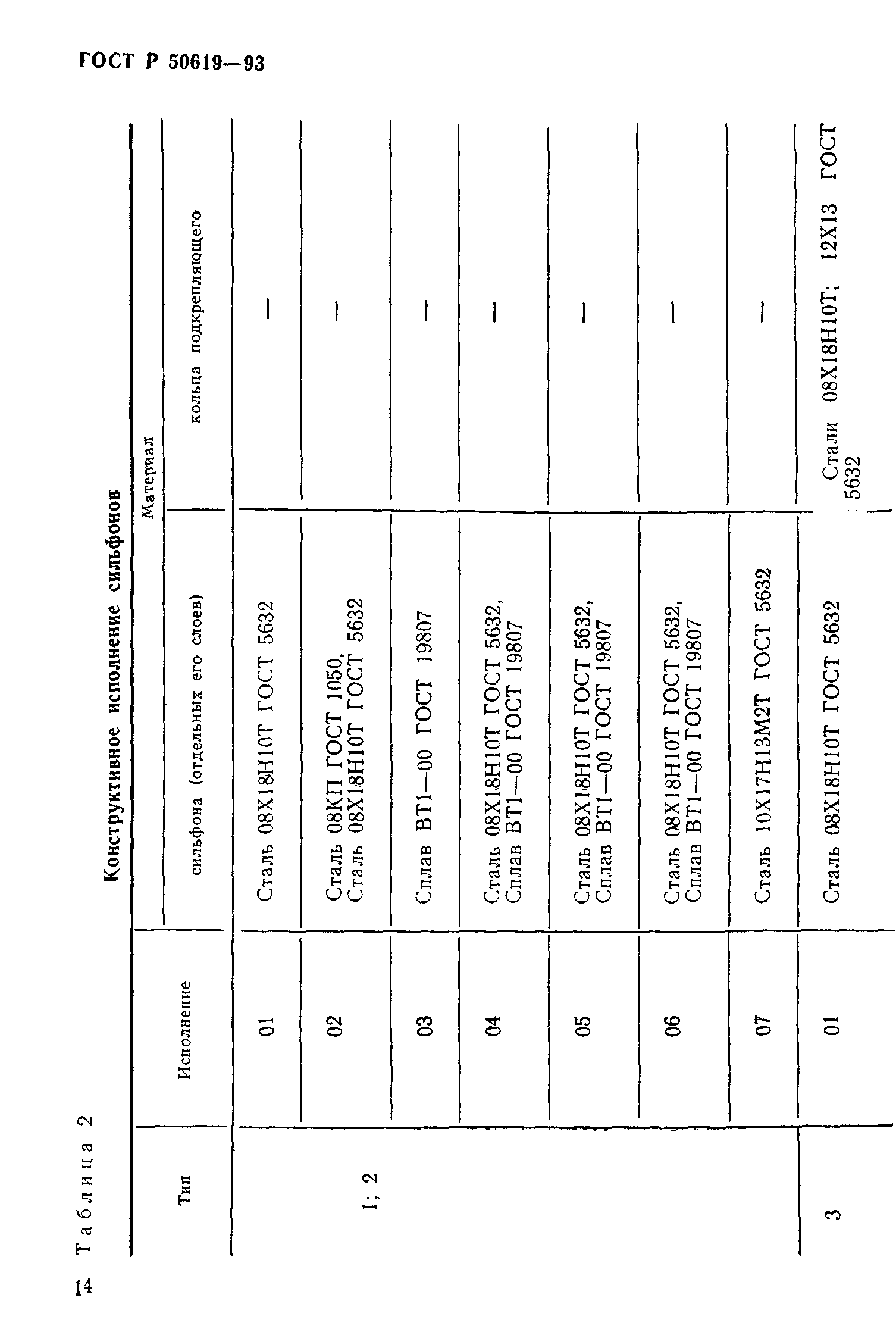 ГОСТ Р 50619—93

Таблица 2

Конструктивное исполнение сильфонов

| Тип | Исполнение | Материал сильфона (отдельных его слоев) | Материал кольца подкрепляющего |
|---|---|---|---|
| 1; 2 | 01 | Сталь 08Х18Н10Т ГОСТ 5632 | — |
| | 02 | Сталь 08КП ГОСТ 1050, Сталь 08Х18Н10Т ГОСТ 5632 | — |
| | 03 | Сплав ВТ1—00 ГОСТ 19807 | — |
| | 04 | Сталь 08Х18Н10Т ГОСТ 5632, Сплав ВТ1—00 ГОСТ 19807 | — |
| | 05 | Сталь 08Х18Н10Т ГОСТ 5632, Сплав ВТ1—00 ГОСТ 19807 | — |
| | 06 | Сталь 08Х18Н10Т ГОСТ 5632, Сплав ВТ1—00 ГОСТ 19807 | — |
| | 07 | Сталь 10Х17Н13М2Т ГОСТ 5632 | — |
| 3 | 01 | Сталь 08Х18Н10Т ГОСТ 5632 | Стали 08Х18Н10Т; 12Х13 ГОСТ 5632 |

14